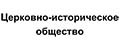 Церковно-историческое общество